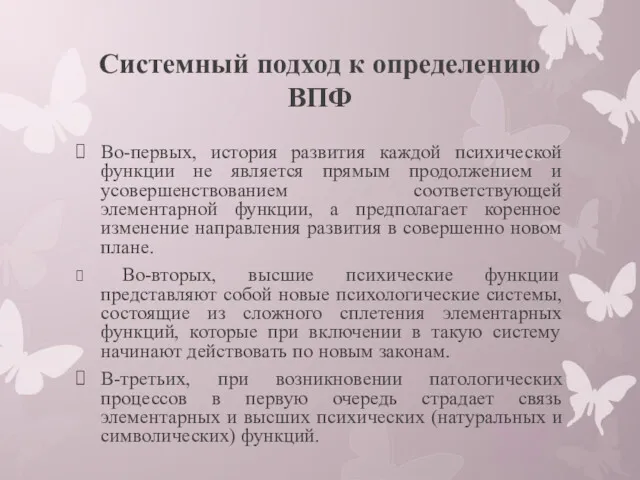 Системный подход к определению ВПФ

Во-первых, история развития каждой психической функции не является прямым продолжением и усовершенствованием соответствующей элементарной функции, а предполагает коренное изменение направления развития в совершенно новом плане.

Во-вторых, высшие психические функции представляют собой новые психологические системы, состоящие из сложного сплетения элементарных функций, которые при включении в такую систему начинают действовать по новым законам.

В-третьих, при возникновении патологических процессов в первую очередь страдает связь элементарных и высших психических (натуральных и символических) функций.